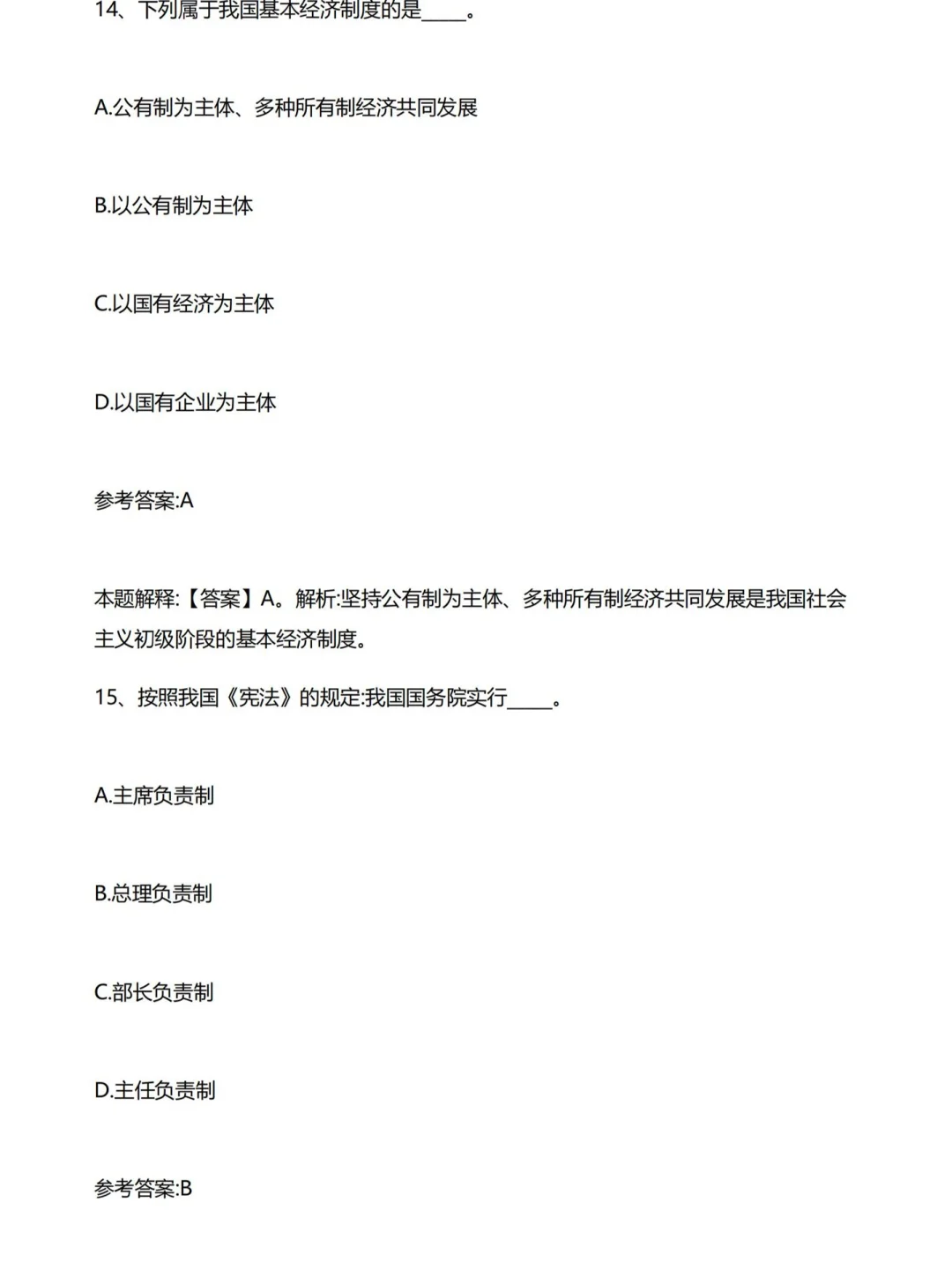 14、下列属于我国基本经济制度的是_____。

A.公有制为主体、多种所有制经济共同发展

B.以公有制为主体

C.以国有经济为主体

D.以国有企业为主体

参考答案:A

本题解释:【答案】A。解析:坚持公有制为主体、多种所有制经济共同发展是我国社会主义初级阶段的基本经济制度。

15、按照我国《宪法》的规定:我国国务院实行_____。

A.主席负责制

B.总理负责制

C.部长负责制

D.主任负责制

参考答案:B